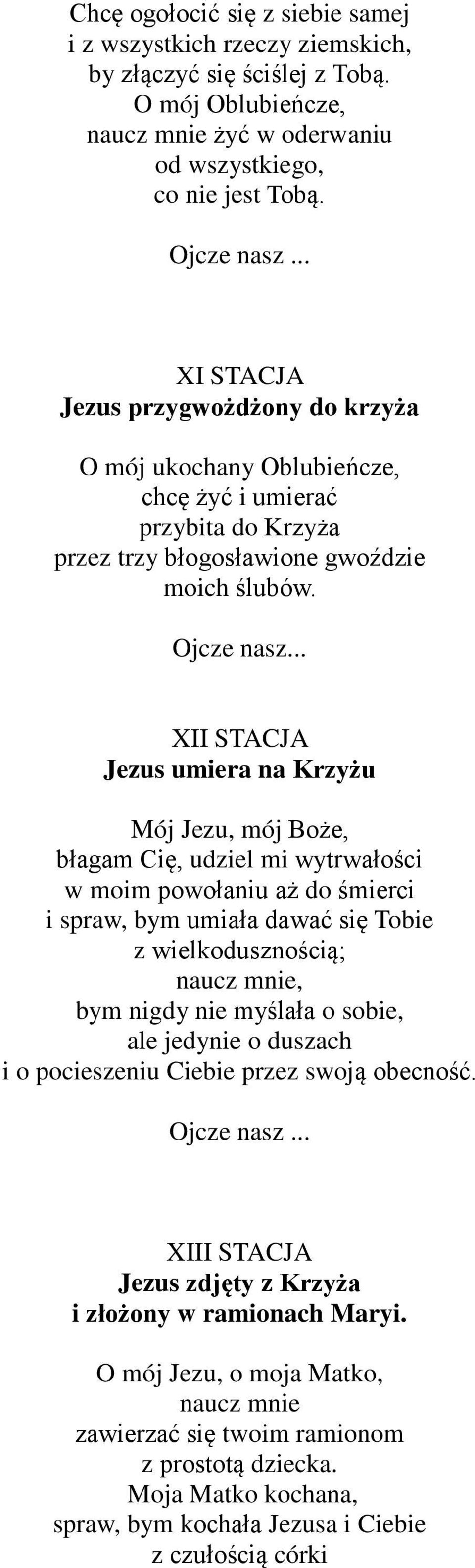 Chcę ogołocić się z siebie samej
i z wszystkich rzeczy ziemskich,
by złączyć się ściślej z Tobą.
O mój Oblubieńcze,
naucz mnie żyć w oderwaniu
od wszystkiego,
co nie jest Tobą.

Ojcze nasz ...

XI STACJA
Jezus przygwożdżony do krzyża

O mój ukochany Oblubieńcze,
chcę żyć i umierać
przybita do Krzyża
przez trzy błogosławione gwoździe
moich ślubów.

Ojcze nasz...

XII STACJA
Jezus umiera na Krzyżu

Mój Jezu, mój Boże,
błagam Cię, udziel mi wytrwałości
w moim powołaniu aż do śmierci
i spraw, bym umiała dawać się Tobie
z wielkodusznością;
naucz mnie,
bym nigdy nie myślała o sobie,
ale jedynie o duszach
i o pocieszeniu Ciebie przez swoją obecność.

Ojcze nasz ...

XIII STACJA
Jezus zdjęty z Krzyża
i złożony w ramionach Maryi.

O mój Jezu, o moja Matko,
naucz mnie
zawierzać się twoim ramionom
z prostotą dziecka.
Moja Matko kochana,
spraw, bym kochała Jezusa i Ciebie
z czułością córki